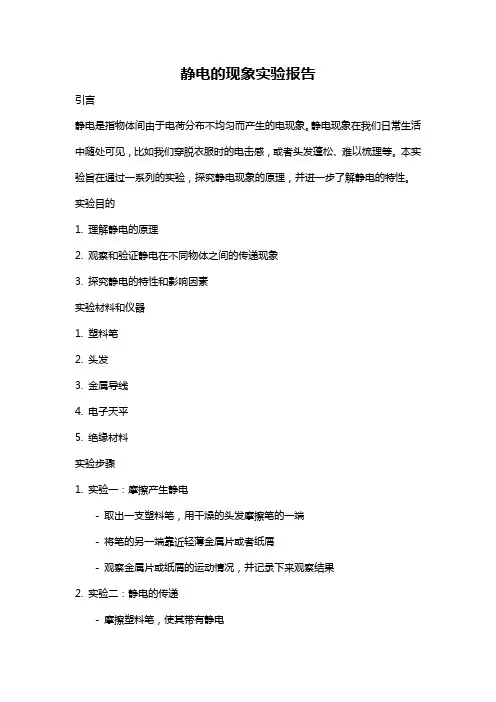 静电的现象实验报告

引言

静电是指物体间由于电荷分布不均匀而产生的电现象。静电现象在我们日常生活中随处可见，比如我们穿脱衣服时的电击感，或者头发蓬松、难以梳理等。本实验旨在通过一系列的实验，探究静电现象的原理，并进一步了解静电的特性。

实验目的

1. 理解静电的原理

2. 观察和验证静电在不同物体之间的传递现象

3. 探究静电的特性和影响因素

实验材料和仪器

1. 塑料笔

2. 头发

3. 金属导线

4. 电子天平

5. 绝缘材料

实验步骤

1. 实验一：摩擦产生静电

- 取出一支塑料笔，用干燥的头发摩擦笔的一端

- 将笔的另一端靠近轻薄金属片或者纸屑

- 观察金属片或纸屑的运动情况，并记录下来观察结果

2. 实验二：静电的传递

- 摩擦塑料笔，使其带有静电